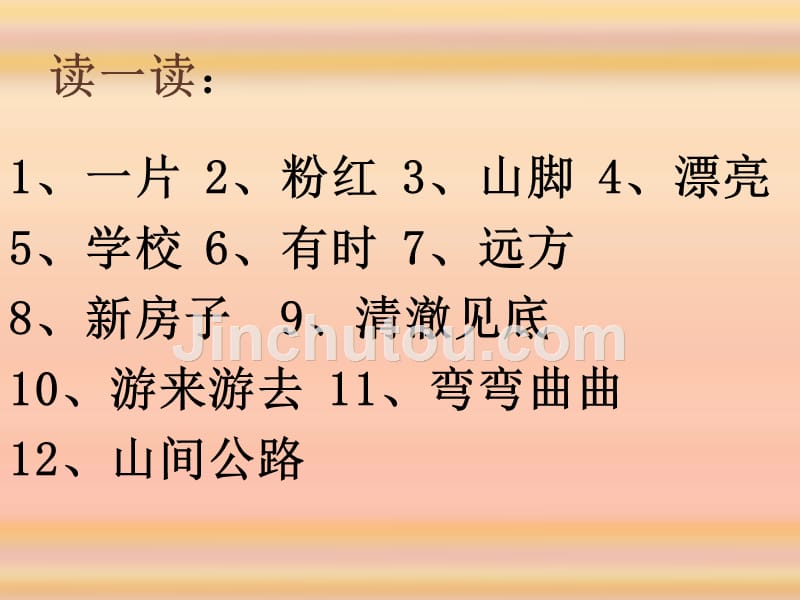 读一读：

1、一片 2、粉红 3、山脚 4、漂亮
5、学校 6、有时 7、远方
8、新房子 9、清澈见底
10、游来游去 11、弯弯曲曲
12、山间公路

Jinchutou.com